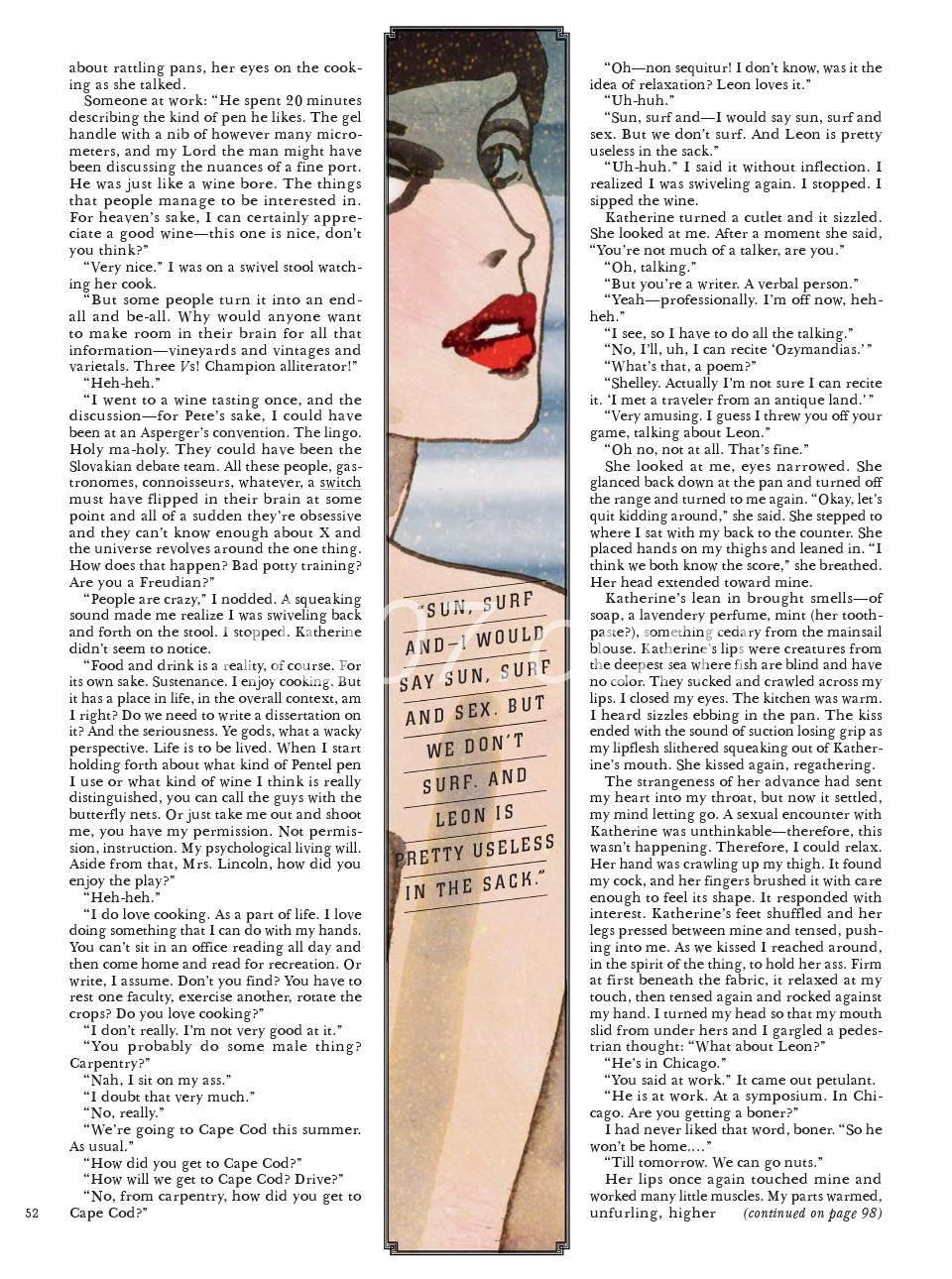 about rattling pans, her eyes on the cooking as she talked.

Someone at work: "He spent 20 minutes describing the kind of pen he likes. The gel handle with a nib of however many micrometers, and my Lord the man might have been discussing the nuances of a fine port. He was just like a wine bore. The things that people manage to be interested in. For heaven's sake, I can certainly appreciate a good wine—this one is nice, don't you think?"

"Very nice." I was on a swivel stool watching her cook.

"But some people turn it into an end-all and be-all. Why would anyone want to make room in their brain for all that information—vineyards and vintages and varietals. Three Vs! Champion alliterator!"

"Heh-heh."

"I went to a wine tasting once, and the discussion—for Pete's sake, I could have been at an Asperger's convention. The lingo. Holy ma-holy. They could have been the Slovakian debate team. All these people, gastronomes, connoisseurs, whatever, a switch must have flipped in their brain at some point and all of a sudden they're obsessive and they can't know enough about X and the universe revolves around the one thing. How does that happen? Bad potty training? Are you a Freudian?"

"People are crazy," I nodded. A squeaking sound made me realize I was swiveling back and forth on the stool. I stopped. Katherine didn't seem to notice.

"Food and drink is a reality, of course. For its own sake. Sustenance. I enjoy cooking. But it has a place in life, in the overall context, am I right? Do we need to write a dissertation on it? And the seriousness. Ye gods, what a wacky perspective. Life is to be lived. When I start holding forth about what kind of Pentel pen I use or what kind of wine I think is really distinguished, you can call the guys with the butterfly nets. Or just take me out and shoot me, you have my permission. Not permission, instruction. My psychological living will. Aside from that, Mrs. Lincoln, how did you enjoy the play?"

"Heh-heh."

"I do love cooking. As a part of life. I love doing something that I can do with my hands. You can't sit in an office reading all day and then come home and read for recreation. Or write, I assume. Don't you find? You have to rest one faculty, exercise another, rotate the crops? Do you love cooking?"

"I don't really. I'm not very good at it."

"You probably do some male thing? Carpentry?"

"Nah, I sit on my ass."

"I doubt that very much."

"No, really."

"We're going to Cape Cod this summer. As usual."

"How did you get to Cape Cod?"

"How will we get to Cape Cod? Drive?"

"No, from carpentry, how did you get to Cape Cod?"

52

"SUN, SURF AND—I WOULD SAY SUN, SURF AND SEX. BUT WE DON'T SURF. AND LEON IS PRETTY USELESS IN THE SACK."

"Oh—non sequitur! I don't know, was it the idea of relaxation? Leon loves it."

"Uh-huh."

"Sun, surf and—I would say sun, surf and sex. But we don't surf. And Leon is pretty useless in the sack."

"Uh-huh." I said it without inflection. I realized I was swiveling again. I stopped. I sipped the wine.

Katherine turned a cutlet and it sizzled. She looked at me. After a moment she said, "You're not much of a talker, are you."

"Oh, talking."

"But you're a writer. A verbal person."

"Yeah—professionally. I'm off now, heh-heh."

"I see, so I have to do all the talking."

"No, I'll, uh, I can recite 'Ozymandias.'"

"What's that, a poem?"

"Shelley. Actually I'm not sure I can recite it. 'I met a traveler from an antique land.'"

"Very amusing. I guess I threw you off your game, talking about Leon."

"Oh no, not at all. That's fine."

She looked at me, eyes narrowed. She glanced back down at the pan and turned off the range and turned to me again. "Okay, let's quit kidding around," she said. She stepped to where I sat with my back to the counter. She placed hands on my thighs and leaned in. "I think we both know the score," she breathed. Her head extended toward mine.

Katherine's lean in brought smells—of soap, a lavendery perfume, mint (her toothpaste?), something cedary from the mainsail blouse. Katherine's lips were creatures from the deepest sea where fish are blind and have no color. They sucked and crawled across my lips. I closed my eyes. The kitchen was warm. I heard sizzles ebbing in the pan. The kiss ended with the sound of suction losing grip as my lipflesh slithered squeaking out of Katherine's mouth. She kissed again, regathering.

The strangeness of her advance had sent my heart into my throat, but now it settled, my mind letting go. A sexual encounter with Katherine was unthinkable—therefore, this wasn't happening. Therefore, I could relax. Her hand was crawling up my thigh. It found my cock, and her fingers brushed it with care enough to feel its shape. It responded with interest. Katherine's feet shuffled and her legs pressed between mine and tensed, pushing into me. As we kissed I reached around, in the spirit of the thing, to hold her ass. Firm at first beneath the fabric, it relaxed at my touch, then tensed again and rocked against my hand. I turned my head so that my mouth slid from under hers and I gargled a pedestrian thought: "What about Leon?"

"He's in Chicago."

"You said at work." It came out petulant.

"He is at work. At a symposium. In Chicago. Are you getting a boner?"

I had never liked that word, boner. "So he won't be home...."

"Till tomorrow. We can go nuts."

Her lips once again touched mine and worked many little muscles. My parts warmed, unfurling, higher (continued on page 98)